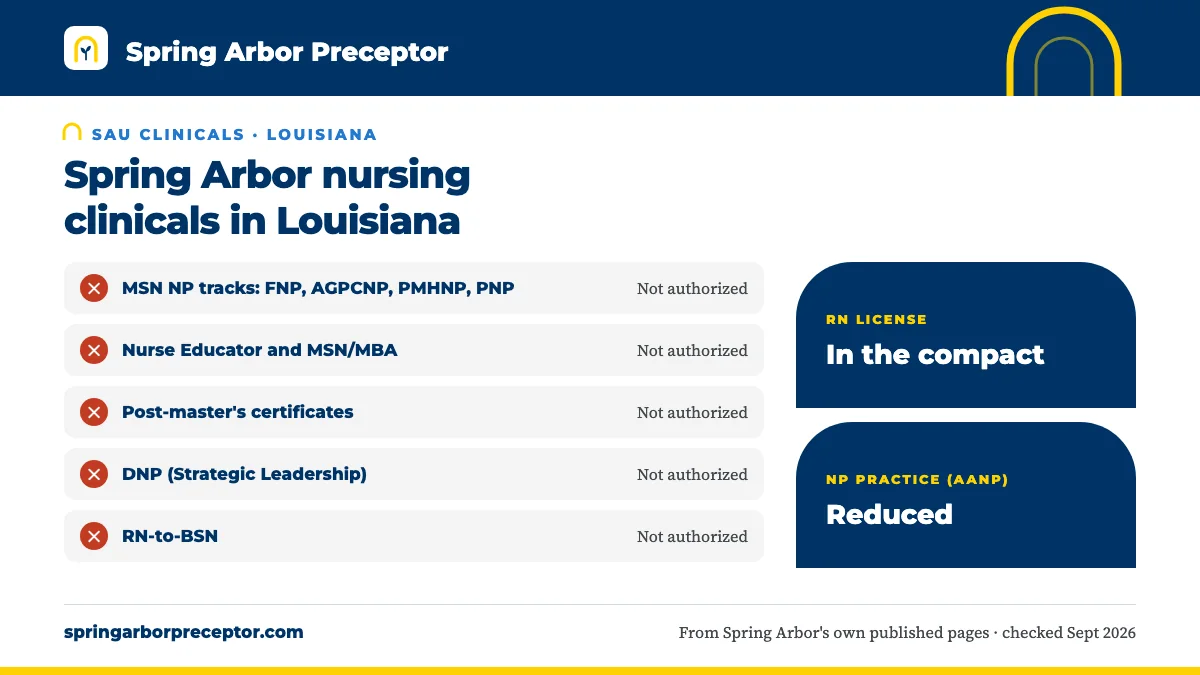 Spring Arbor Preceptor

SAU CLINICALS · LOUISIANA

Spring Arbor nursing clinicals in Louisiana

MSN NP tracks: FNP, AGPCNP, PMHNP, PNP
Not authorized

Nurse Educator and MSN/MBA
Not authorized

Post-master's certificates
Not authorized

DNP (Strategic Leadership)
Not authorized

RN-to-BSN
Not authorized

RN LICENSE
In the compact

NP PRACTICE (AANP)
Reduced

springarborpreceptor.com

From Spring Arbor's own published pages · checked Sept 2026